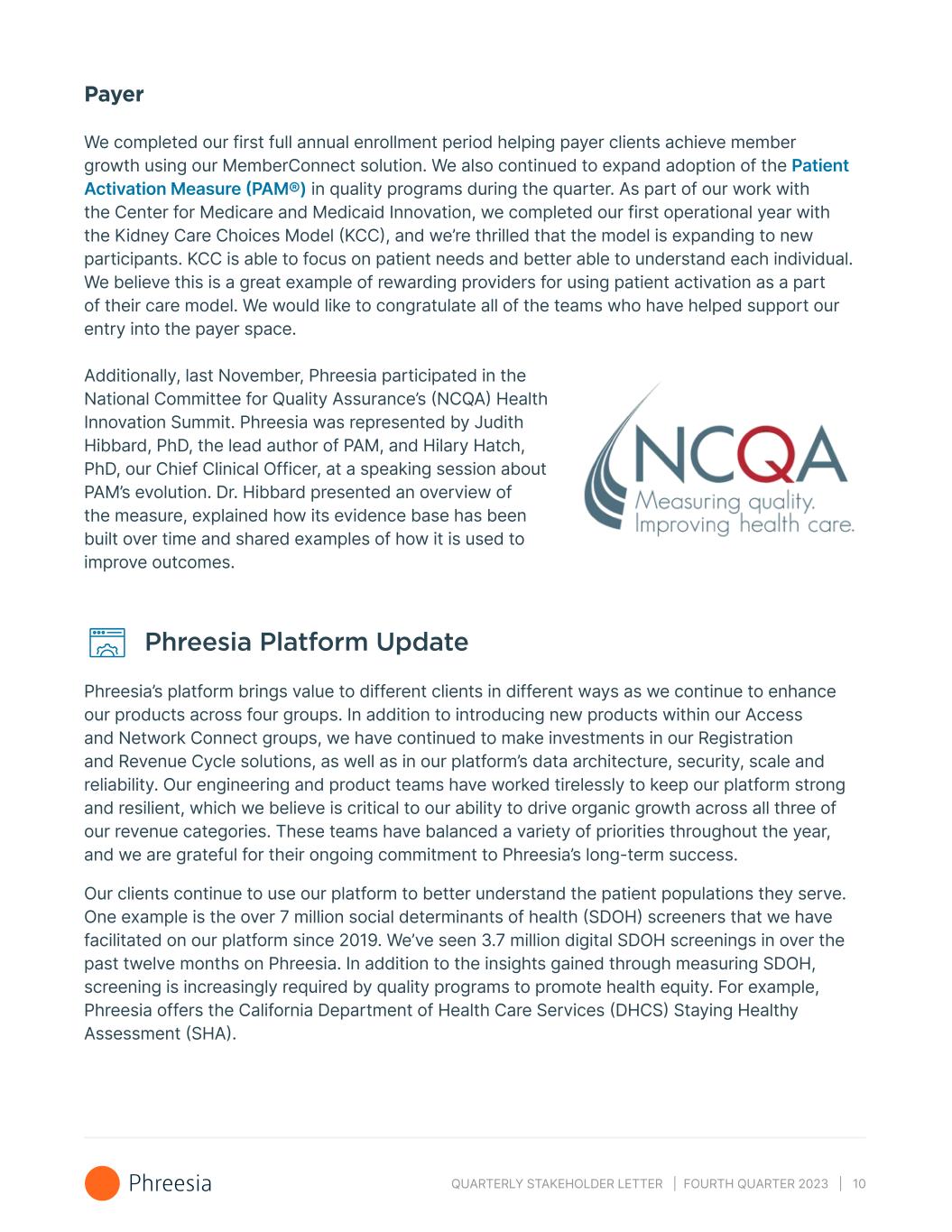 Payer

We completed our first full annual enrollment period helping payer clients achieve member growth using our MemberConnect solution. We also continued to expand adoption of the Patient Activation Measure (PAM®) in quality programs during the quarter. As part of our work with the Center for Medicare and Medicaid Innovation, we completed our first operational year with the Kidney Care Choices Model (KCC), and we're thrilled that the model is expanding to new participants. KCC is able to focus on patient needs and better able to understand each individual. We believe this is a great example of rewarding providers for using patient activation as a part of their care model. We would like to congratulate all of the teams who have helped support our entry into the payer space.

Additionally, last November, Phreesia participated in the National Committee for Quality Assurance's (NCQA) Health Innovation Summit. Phreesia was represented by Judith Hibbard, PhD, the lead author of PAM, and Hilary Hatch, PhD, our Chief Clinical Officer, at a speaking session about PAM's evolution. Dr. Hibbard presented an overview of the measure, explained how its evidence base has been built over time and shared examples of how it is used to improve outcomes.

NCQA
Measuring quality.
Improving health care.

Phreesia Platform Update

Phreesia's platform brings value to different clients in different ways as we continue to enhance our products across four groups. In addition to introducing new products within our Access and Network Connect groups, we have continued to make investments in our Registration and Revenue Cycle solutions, as well as in our platform's data architecture, security, scale and reliability. Our engineering and product teams have worked tirelessly to keep our platform strong and resilient, which we believe is critical to our ability to drive organic growth across all three of our revenue categories. These teams have balanced a variety of priorities throughout the year, and we are grateful for their ongoing commitment to Phreesia's long-term success.

Our clients continue to use our platform to better understand the patient populations they serve. One example is the over 7 million social determinants of health (SDOH) screeners that we have facilitated on our platform since 2019. We've seen 3.7 million digital SDOH screenings in over the past twelve months on Phreesia. In addition to the insights gained through measuring SDOH, screening is increasingly required by quality programs to promote health equity. For example, Phreesia offers the California Department of Health Care Services (DHCS) Staying Healthy Assessment (SHA).

Phreesia

QUARTERLY STAKEHOLDER LETTER | FOURTH QUARTER 2023 | 10